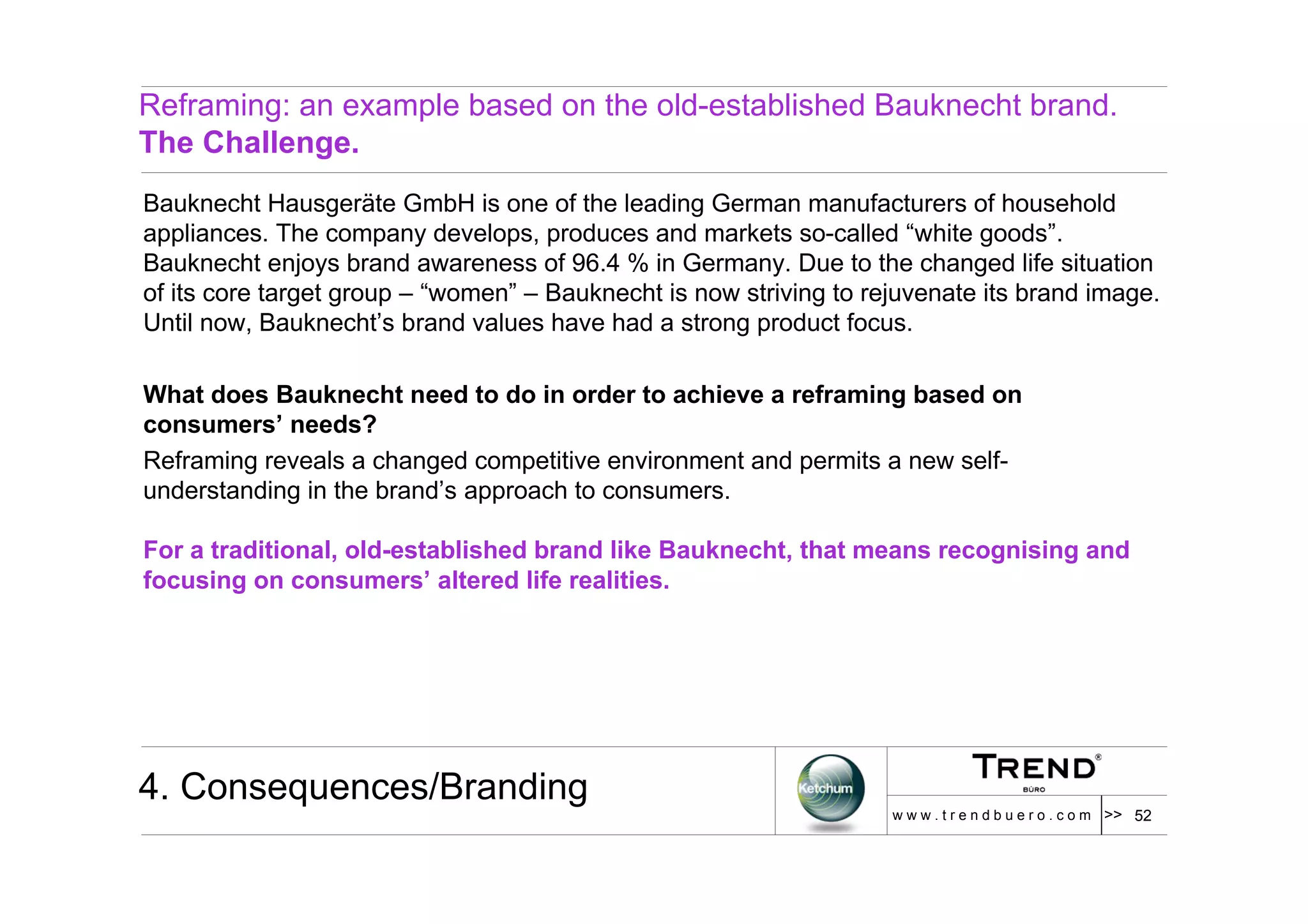 Reframing: an example based on the old-established Bauknecht brand.
The Challenge.

Bauknecht Hausgeräte GmbH is one of the leading German manufacturers of household appliances. The company develops, produces and markets so-called “white goods”. Bauknecht enjoys brand awareness of 96.4 % in Germany. Due to the changed life situation of its core target group – “women” – Bauknecht is now striving to rejuvenate its brand image. Until now, Bauknecht’s brand values have had a strong product focus.

What does Bauknecht need to do in order to achieve a reframing based on consumers’ needs?

Reframing reveals a changed competitive environment and permits a new self-understanding in the brand’s approach to consumers.

For a traditional, old-established brand like Bauknecht, that means recognising and focusing on consumers’ altered life realities.

4. Consequences/Branding

Ketchum

TREND®
BÜRO

www.trendbuero.com >> 52